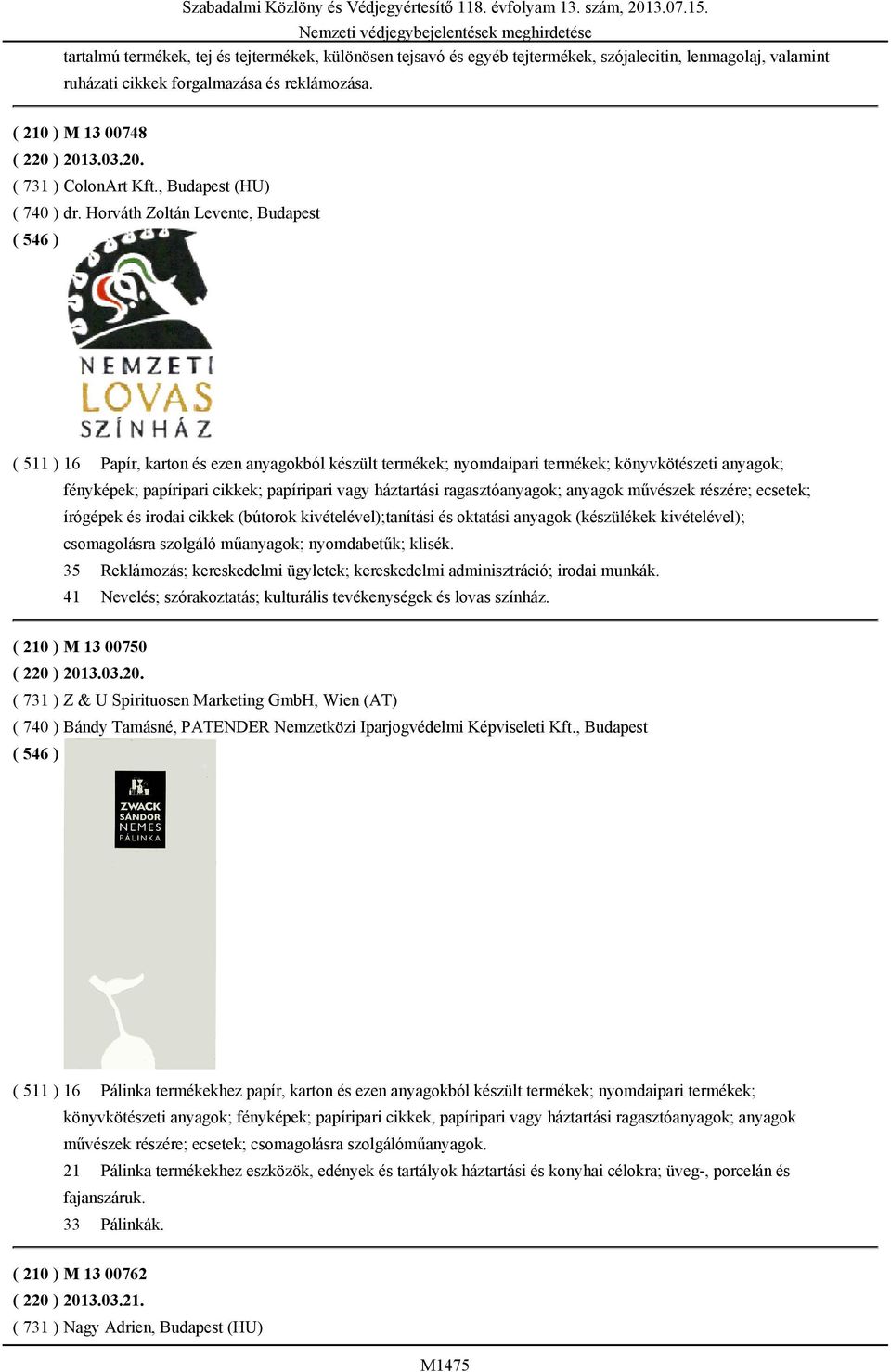 Szabadalmi Közlöny és Védjegyértesítő 118. évfolyam 13. szám, 2013.07.15.
Nemzeti védjegybejelentések meghirdetése

tartalmú termékek, tej és tejtermékek, különösen tejsavó és egyéb tejtermékek, szójalecitin, lenmagolaj, valamint ruházati cikkek forgalmazása és reklámozása.

( 210 ) M 13 00748
( 220 ) 2013.03.20.
( 731 ) ColonArt Kft., Budapest (HU)
( 740 ) dr. Horváth Zoltán Levente, Budapest
( 546 )

NEMZETI
LOVAS
SZÍNHÁZ

( 511 ) 16 Papír, karton és ezen anyagokból készült termékek; nyomdaipari termékek; könyvkötészeti anyagok; fényképek; papíripari cikkek; papíripari vagy háztartási ragasztóanyagok; anyagok művészek részére; ecsetek; írógépek és irodai cikkek (bútorok kivételével);tanítási és oktatási anyagok (készülékek kivételével); csomagolásra szolgáló műanyagok; nyomdabetűk; klisék.
35 Reklámozás; kereskedelmi ügyletek; kereskedelmi adminisztráció; irodai munkák.
41 Nevelés; szórakoztatás; kulturális tevékenységek és lovas színház.

( 210 ) M 13 00750
( 220 ) 2013.03.20.
( 731 ) Z & U Spirituosen Marketing GmbH, Wien (AT)
( 740 ) Bándy Tamásné, PATENDER Nemzetközi Iparjogvédelmi Képviseleti Kft., Budapest
( 546 )

ZWACK
SÁNDOR
NEMES
PÁLINKA

( 511 ) 16 Pálinka termékekhez papír, karton és ezen anyagokból készült termékek; nyomdaipari termékek; könyvkötészeti anyagok; fényképek; papíripari cikkek, papíripari vagy háztartási ragasztóanyagok; anyagok művészek részére; ecsetek; csomagolásra szolgálóműanyagok.
21 Pálinka termékekhez eszközök, edények és tartályok háztartási és konyhai célokra; üveg-, porcelán és fajanszáruk.
33 Pálinkák.

( 210 ) M 13 00762
( 220 ) 2013.03.21.
( 731 ) Nagy Adrien, Budapest (HU)

M1475